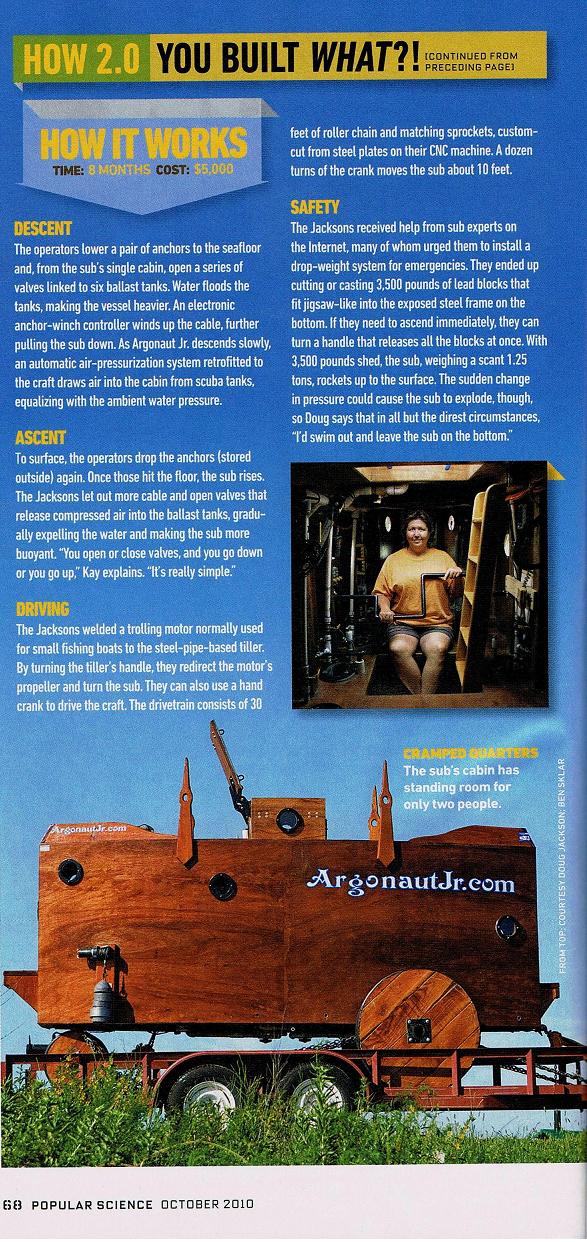 HOW 2.0 YOU BUILT WHAT?! [CONTINUED FROM PRECEDING PAGE]

HOW IT WORKS
TIME: 8 MONTHS COST: $5,000

DESCENT
The operators lower a pair of anchors to the seafloor and, from the sub's single cabin, open a series of valves linked to six ballast tanks. Water floods the tanks, making the vessel heavier. An electronic anchor-winch controller winds up the cable, further pulling the sub down. As Argonaut Jr. descends slowly, an automatic air-pressurization system retrofitted to the craft draws air into the cabin from scuba tanks, equalizing with the ambient water pressure.

ASCENT
To surface, the operators drop the anchors (stored outside) again. Once those hit the floor, the sub rises. The Jacksons let out more cable and open valves that release compressed air into the ballast tanks, gradually expelling the water and making the sub more buoyant. "You open or close valves, and you go down or you go up," Kay explains. "It's really simple."

DRIVING
The Jacksons welded a trolling motor normally used for small fishing boats to the steel-pipe-based tiller. By turning the tiller's handle, they redirect the motor's propeller and turn the sub. They can also use a hand crank to drive the craft. The drivetrain consists of 30 feet of roller chain and matching sprockets, custom-cut from steel plates on their CNC machine. A dozen turns of the crank moves the sub about 10 feet.

SAFETY
The Jacksons received help from sub experts on the Internet, many of whom urged them to install a drop-weight system for emergencies. They ended up cutting or casting 3,500 pounds of lead blocks that fit jigsaw-like into the exposed steel frame on the bottom. If they need to ascend immediately, they can turn a handle that releases all the blocks at once. With 3,500 pounds shed, the sub, weighing a scant 1.25 tons, rockets up to the surface. The sudden change in pressure could cause the sub to explode, though, so Doug says that in all but the direst circumstances, "I'd swim out and leave the sub on the bottom."

CRAMPED QUARTERS
The sub's cabin has standing room for only two people.

FROM TOP: COURTESY DOUG JACKSON; BEN SKLAR

ArgonautJr.com

ArgonautJr.com

68 POPULAR SCIENCE OCTOBER 2010